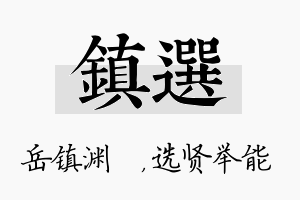 鎮選

岳镇渊　，选贤举能